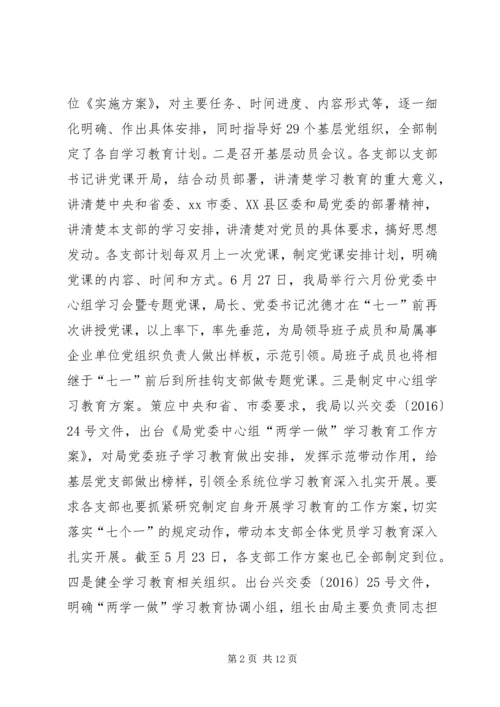 位《实施方案》，对主要任务、时间进度、内容形式等，逐一细化明确、作出具体安排，同时指导好29个基层党组织，全部制定了各自学习教育计划。二是召开基层动员会议。各支部以支部书记讲党课开局，结合动员部署，讲清楚学习教育的重大意义，讲清楚中央和省委、xx市委、XX县区委和局党委的部署精神，讲清楚本支部的学习安排，讲清楚对党员的具体要求，搞好思想发动。各支部计划每双月上一次党课，制定党课安排计划，明确党课的内容、时间和方式。6月27日，我局举行六月份党委中心组学习会暨专题党课，局长、党委书记沈德才在“七一”前再次讲授党课，以上率下，率先垂范，为局领导班子成员和局属事企业单位党组织负责人做出样板，示范引领。局班子成员也将相继于“七一”前后到所挂钩支部做专题党课。三是制定中心组学习教育方案。策应中央和省、市委要求，我局以兴交委〔2016〕24号文件，出台《局党委中心组“两学一做”学习教育工作方案》，对局党委班子学习教育做出安排，发挥示范带动作用，给基层党支部做出榜样，引领全系统位学习教育深入扎实开展。要求各支部也要抓紧研究制定自身开展学习教育的工作方案，切实落实“七个一”的规定动作，带动本支部全体党员学习教育深入扎实开展。截至5月23日，各支部工作方案也已全部制定到位。四是健全学习教育相关组织。出台兴交委〔2016〕25号文件，明确“两学一做”学习教育协调小组，组长由局主要负责同志担

第2页 共12页